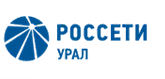 РОССЕТИ
УРАЛ